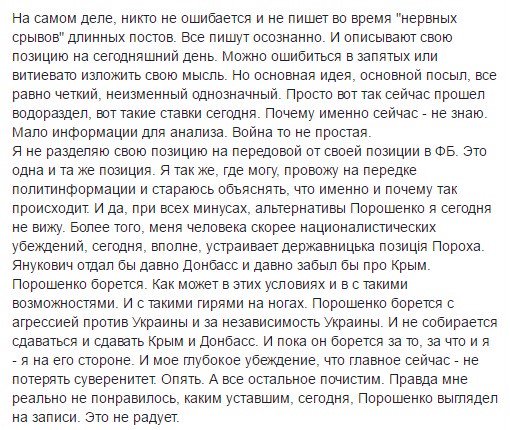 На самом деле, никто не ошибается и не пишет во время "нервных срывов" длинных постов. Все пишут осознанно. И описывают свою позицию на сегодняшний день. Можно ошибиться в запятых или витиевато изложить свою мысль. Но основная идея, основной посыл, все равно четкий, неизменный однозначный. Просто вот так сейчас прошел водораздел, вот такие ставки сегодня. Почему именно сейчас - не знаю. Мало информации для анализа. Война то не простая.
Я не разделяю свою позицию на передовой от своей позиции в ФБ. Это одна и та же позиция. Я так же, где могу, провожу на передке политинформации и стараюсь объяснять, что именно и почему так происходит. И да, при всех минусах, альтернативы Порошенко я сегодня не вижу. Более того, меня человека скорее националистических убеждений, сегодня, вполне, устраивает державницька позиція Пороха. Янукович отдал бы давно Донбасс и давно забыл бы про Крым. Порошенко борется. Как может в этих условиях и в с такими возможностями. И с такими гирями на ногах. Порошенко борется с агрессией против Украины и за независимость Украины. И не собирается сдаваться и сдавать Крым и Донбасс. И пока он борется за то, за что и я - я на его стороне. И мое глубокое убеждение, что главное сейчас - не потерять суверенитет. Опять. А все остальное почистим. Правда мне реально не понравилось, каким уставшим, сегодня, Порошенко выглядел на записи. Это не радует.